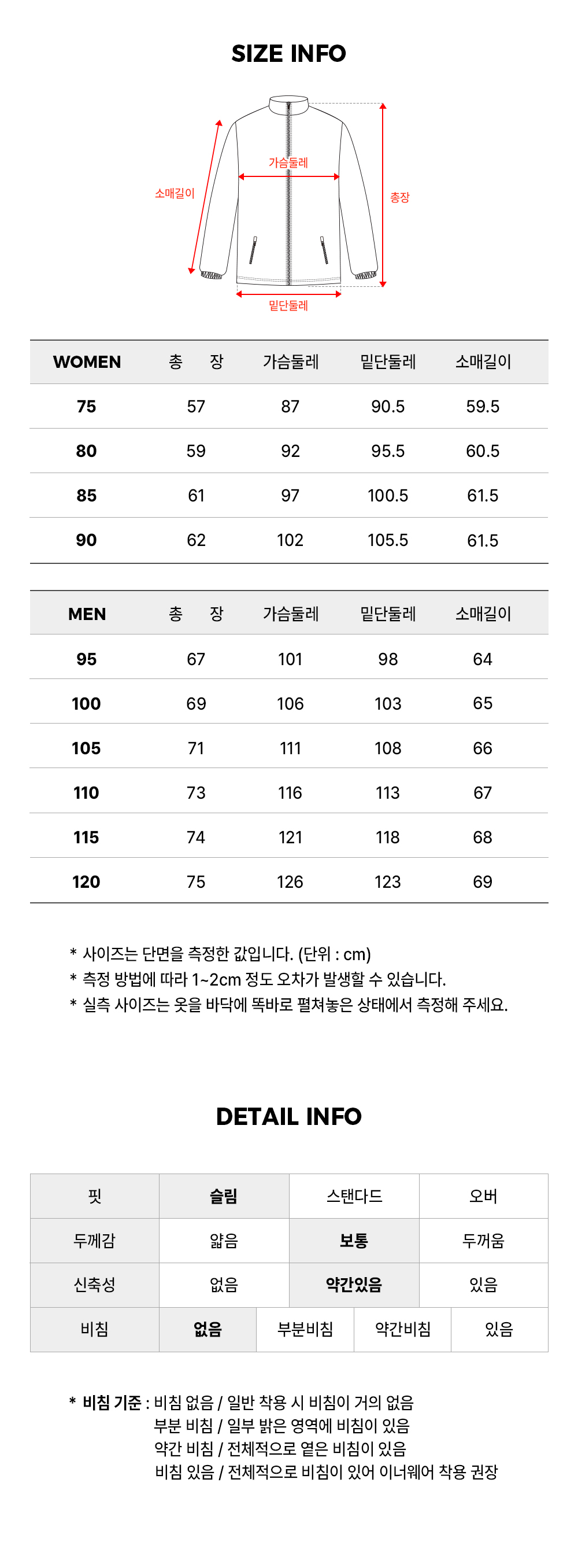 SIZE INFO

소매길이
가슴둘레
총장
밑단둘레

| WOMEN | 총 장 | 가슴둘레 | 밑단둘레 | 소매길이 |
|---|---|---|---|---|
| 75 | 57 | 87 | 90.5 | 59.5 |
| 80 | 59 | 92 | 95.5 | 60.5 |
| 85 | 61 | 97 | 100.5 | 61.5 |
| 90 | 62 | 102 | 105.5 | 61.5 |

| MEN | 총 장 | 가슴둘레 | 밑단둘레 | 소매길이 |
|---|---|---|---|---|
| 95 | 67 | 101 | 98 | 64 |
| 100 | 69 | 106 | 103 | 65 |
| 105 | 71 | 111 | 108 | 66 |
| 110 | 73 | 116 | 113 | 67 |
| 115 | 74 | 121 | 118 | 68 |
| 120 | 75 | 126 | 123 | 69 |

* 사이즈는 단면을 측정한 값입니다. (단위 : cm)
* 측정 방법에 따라 1~2cm 정도 오차가 발생할 수 있습니다.
* 실측 사이즈는 옷을 바닥에 똑바로 펼쳐놓은 상태에서 측정해 주세요.

DETAIL INFO

| 핏 | 슬림 | 스탠다드 | 오버 |
|---|---|---|---|
| 두께감 | 얇음 | 보통 | 두꺼움 |
| 신축성 | 없음 | 약간있음 | 있음 |

| 비침 | 없음 | 부분비침 | 약간비침 | 있음 |
|---|---|---|---|---|

* 비침 기준 : 비침 없음 / 일반 착용 시 비침이 거의 없음
부분 비침 / 일부 밝은 영역에 비침이 있음
약간 비침 / 전체적으로 옅은 비침이 있음
비침 있음 / 전체적으로 비침이 있어 이너웨어 착용 권장